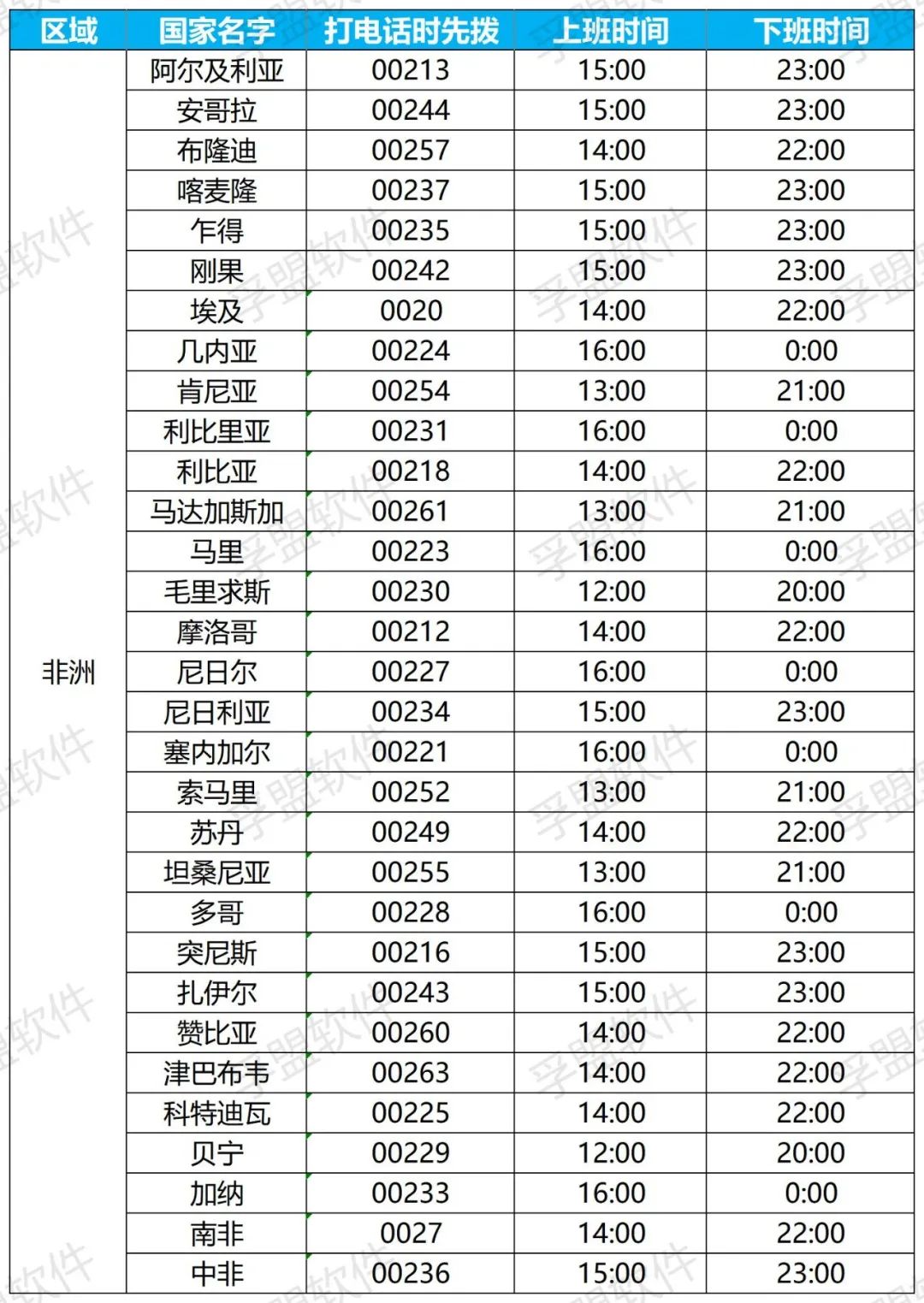 | 区域 | 国家名字 | 打电话时先拨 | 上班时间 | 下班时间 |
|---|---|---|---|---|
| 非洲 | 阿尔及利亚 | 00213 | 15:00 | 23:00 |
| | 安哥拉 | 00244 | 15:00 | 23:00 |
| | 布隆迪 | 00257 | 14:00 | 22:00 |
| | 喀麦隆 | 00237 | 15:00 | 23:00 |
| | 乍得 | 00235 | 15:00 | 23:00 |
| | 刚果 | 00242 | 15:00 | 23:00 |
| | 埃及 | 0020 | 14:00 | 22:00 |
| | 几内亚 | 00224 | 16:00 | 0:00 |
| | 肯尼亚 | 00254 | 13:00 | 21:00 |
| | 利比里亚 | 00231 | 16:00 | 0:00 |
| | 利比亚 | 00218 | 14:00 | 22:00 |
| | 马达加斯加 | 00261 | 13:00 | 21:00 |
| | 马里 | 00223 | 16:00 | 0:00 |
| | 毛里求斯 | 00230 | 12:00 | 20:00 |
| | 摩洛哥 | 00212 | 14:00 | 22:00 |
| | 尼日尔 | 00227 | 16:00 | 0:00 |
| | 尼日利亚 | 00234 | 15:00 | 23:00 |
| | 塞内加尔 | 00221 | 16:00 | 0:00 |
| | 索马里 | 00252 | 13:00 | 21:00 |
| | 苏丹 | 00249 | 14:00 | 22:00 |
| | 坦桑尼亚 | 00255 | 13:00 | 21:00 |
| | 多哥 | 00228 | 16:00 | 0:00 |
| | 突尼斯 | 00216 | 15:00 | 23:00 |
| | 扎伊尔 | 00243 | 15:00 | 23:00 |
| | 赞比亚 | 00260 | 14:00 | 22:00 |
| | 津巴布韦 | 00263 | 14:00 | 22:00 |
| | 科特迪瓦 | 00225 | 14:00 | 22:00 |
| | 贝宁 | 00229 | 12:00 | 20:00 |
| | 加纳 | 00233 | 16:00 | 0:00 |
| | 南非 | 0027 | 14:00 | 22:00 |
| | 中非 | 00236 | 15:00 | 23:00 |

孚盟软件